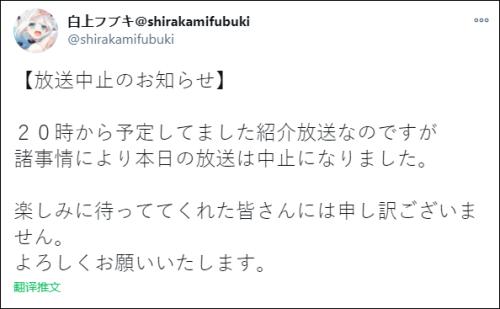 白上フブキ@shirakamifubuki
@shirakamifubuki

【放送中止のお知らせ】

２０時から予定してました紹介放送なのですが
諸事情により本日の放送は中止になりました。

楽しみに待っててくれた皆さんには申し訳ございません。
よろしくお願いいたします。

翻译推文